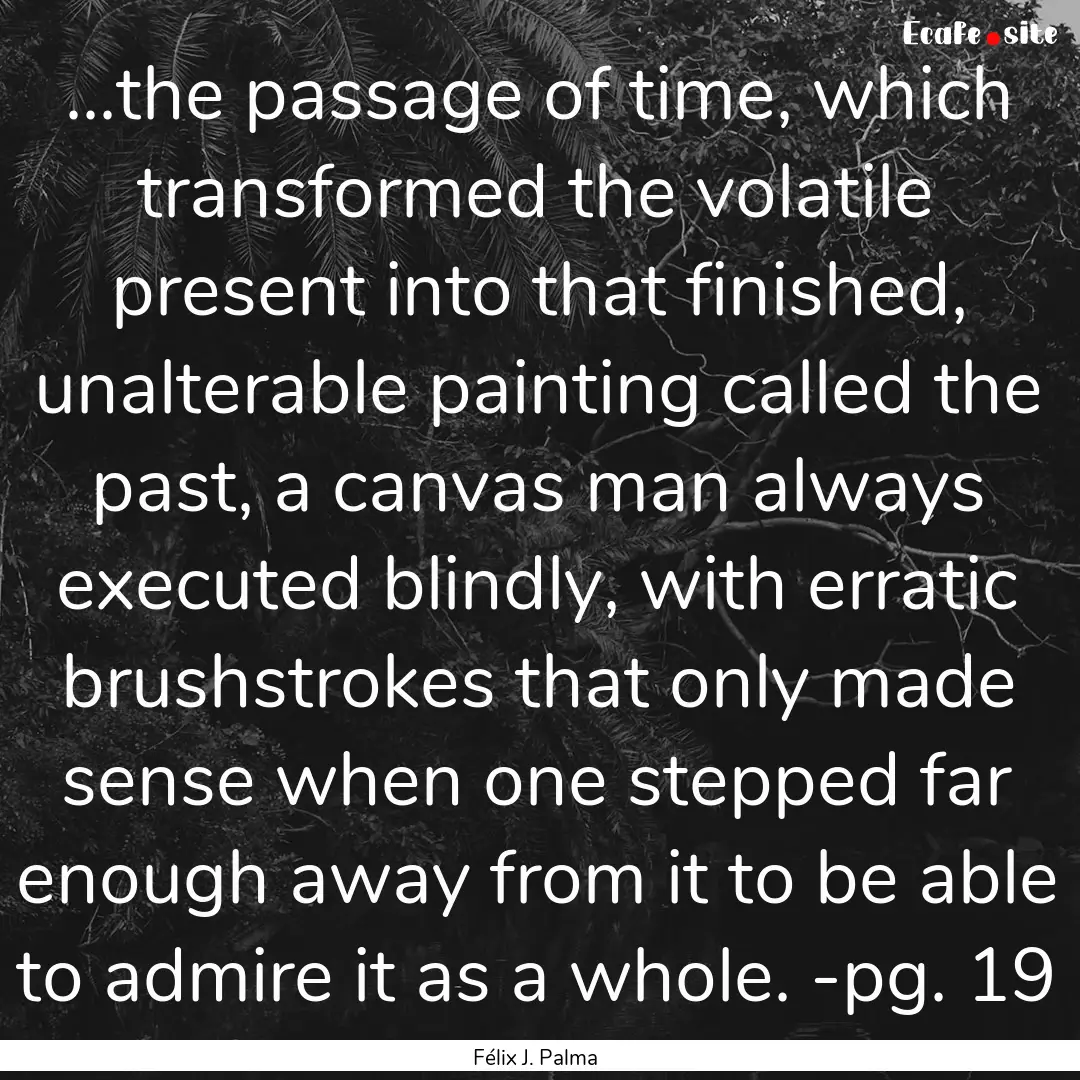 Ecafe.site

...the passage of time, which transformed the volatile present into that finished, unalterable painting called the past, a canvas man always executed blindly, with erratic brushstrokes that only made sense when one stepped far enough away from it to be able to admire it as a whole. -pg. 19

Félix J. Palma